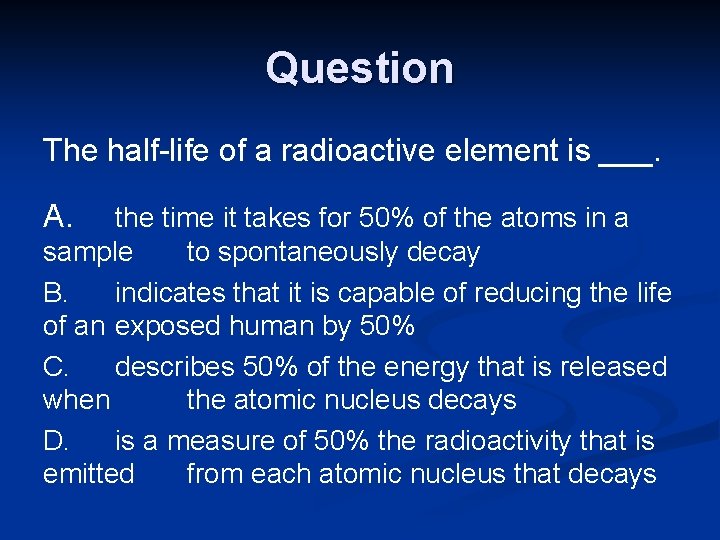 Question

The half-life of a radioactive element is ___.

A. the time it takes for 50% of the atoms in a sample to spontaneously decay

B. indicates that it is capable of reducing the life of an exposed human by 50%

C. describes 50% of the energy that is released when the atomic nucleus decays

D. is a measure of 50% the radioactivity that is emitted from each atomic nucleus that decays